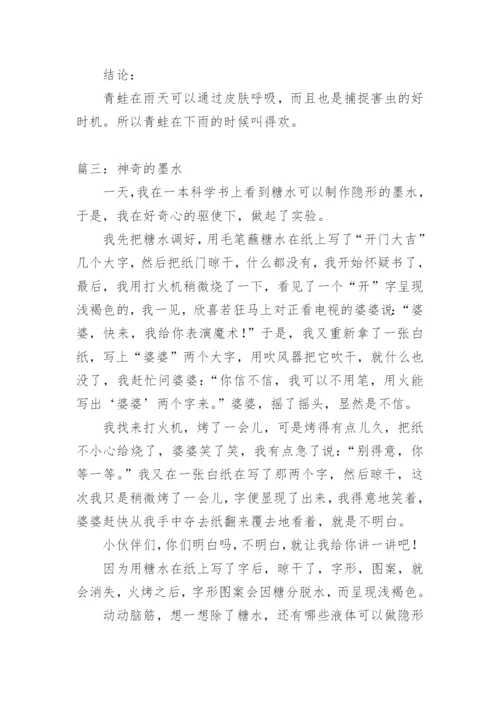 结论：

青蛙在雨天可以通过皮肤呼吸，而且也是捕捉害虫的好时机。所以青蛙在下雨的时候叫得欢。

篇三：神奇的墨水

一天，我在一本科学书上看到糖水可以制作隐形的墨水，于是，我在好奇心的驱使下，做起了实验。

我先把糖水调好，用毛笔蘸糖水在纸上写了“开门大吉”几个大字，然后把纸门晾干，什么都没有，我开始怀疑书了，最后，我用打火机稍微烧了一下，看见了一个“开”字呈现浅褐色的，我一见，欣喜若狂马上对正看电视的婆婆说：“婆婆，快来，我给你表演魔术！”于是，我又重新拿了一张白纸，写上“婆婆”两个大字，用吹风器把它吹干，就什么也没了，我赶忙问婆婆：“你信不信，我可以不用笔，用火能写出‘婆婆’两个字来。”婆婆，摇了摇头，显然是不信。

我找来打火机，烤了一会儿，可是烤得有点儿久，把纸不小心给烧了，婆婆笑了笑，我有点急了说：“别得意，你等一等。”我又在一张白纸在写了那两个字，然后晾干，这次我只是稍微烤了一会儿，字便显现了出来，我得意地笑着，婆婆赶快从我手中夺去纸翻来覆去地看着，就是不明白。

小伙伴们，你们明白吗，不明白，就让我给你讲一讲吧！

因为用糖水在纸上写了字后，晾干了，字形，图案，就会消失，火烤之后，字形图案会因糖分脱水，而呈现浅褐色。

动动脑筋，想一想除了糖水，还有哪些液体可以做隐形